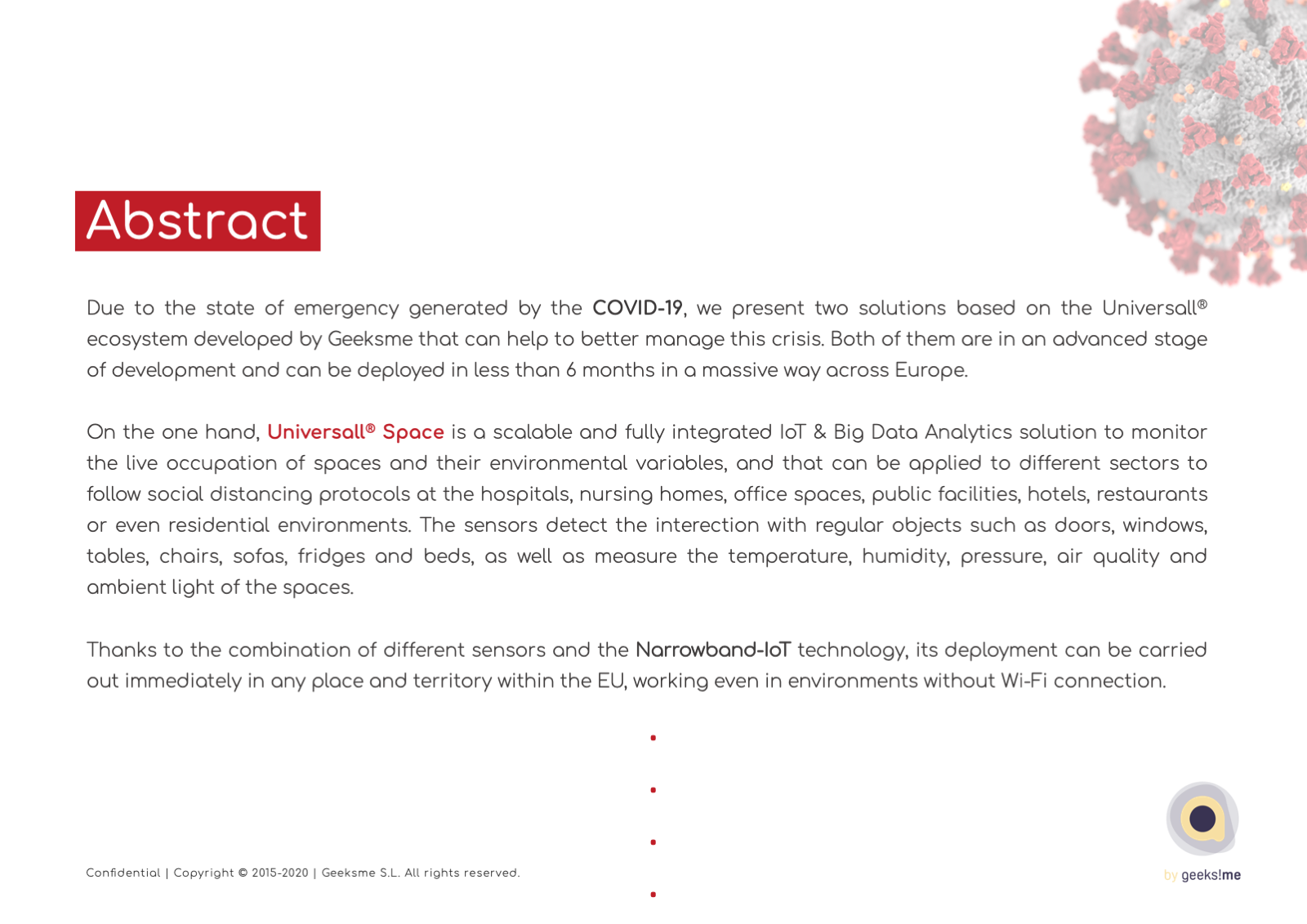 Abstract

Due to the state of emergency generated by the COVID-19, we present two solutions based on the Universall® ecosystem developed by Geeksme that can help to better manage this crisis. Both of them are in an advanced stage of development and can be deployed in less than 6 months in a massive way across Europe.

On the one hand, Universall® Space is a scalable and fully integrated IoT & Big Data Analytics solution to monitor the live occupation of spaces and their environmental variables, and that can be applied to different sectors to follow social distancing protocols at the hospitals, nursing homes, office spaces, public facilities, hotels, restaurants or even residential environments. The sensors detect the interection with regular objects such as doors, windows, tables, chairs, sofas, fridges and beds, as well as measure the temperature, humidity, pressure, air quality and ambient light of the spaces.

Thanks to the combination of different sensors and the Narrowband-IoT technology, its deployment can be carried out immediately in any place and territory within the EU, working even in environments without Wi-Fi connection.

Confidential | Copyright © 2015-2020 | Geeksme S.L. All rights reserved.

by geeks!me